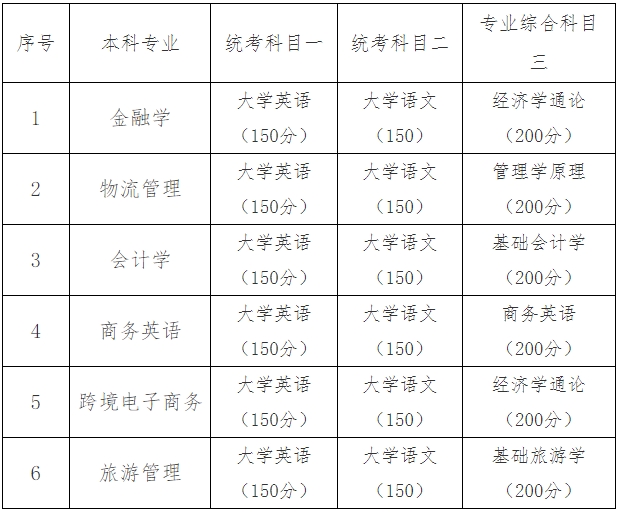 | 序号 | 本科专业 | 统考科目一 | 统考科目二 | 专业综合科目三 |
|---|---|---|---|---|
| 1 | 金融学 | 大学英语（150分） | 大学语文（150） | 经济学通论（200分） |
| 2 | 物流管理 | 大学英语（150分） | 大学语文（150） | 管理学原理（200分） |
| 3 | 会计学 | 大学英语（150分） | 大学语文（150） | 基础会计学（200分） |
| 4 | 商务英语 | 大学英语（150分） | 大学语文（150） | 商务英语（200分） |
| 5 | 跨境电子商务 | 大学英语（150分） | 大学语文（150） | 经济学通论（200分） |
| 6 | 旅游管理 | 大学英语（150分） | 大学语文（150） | 基础旅游学（200分） |